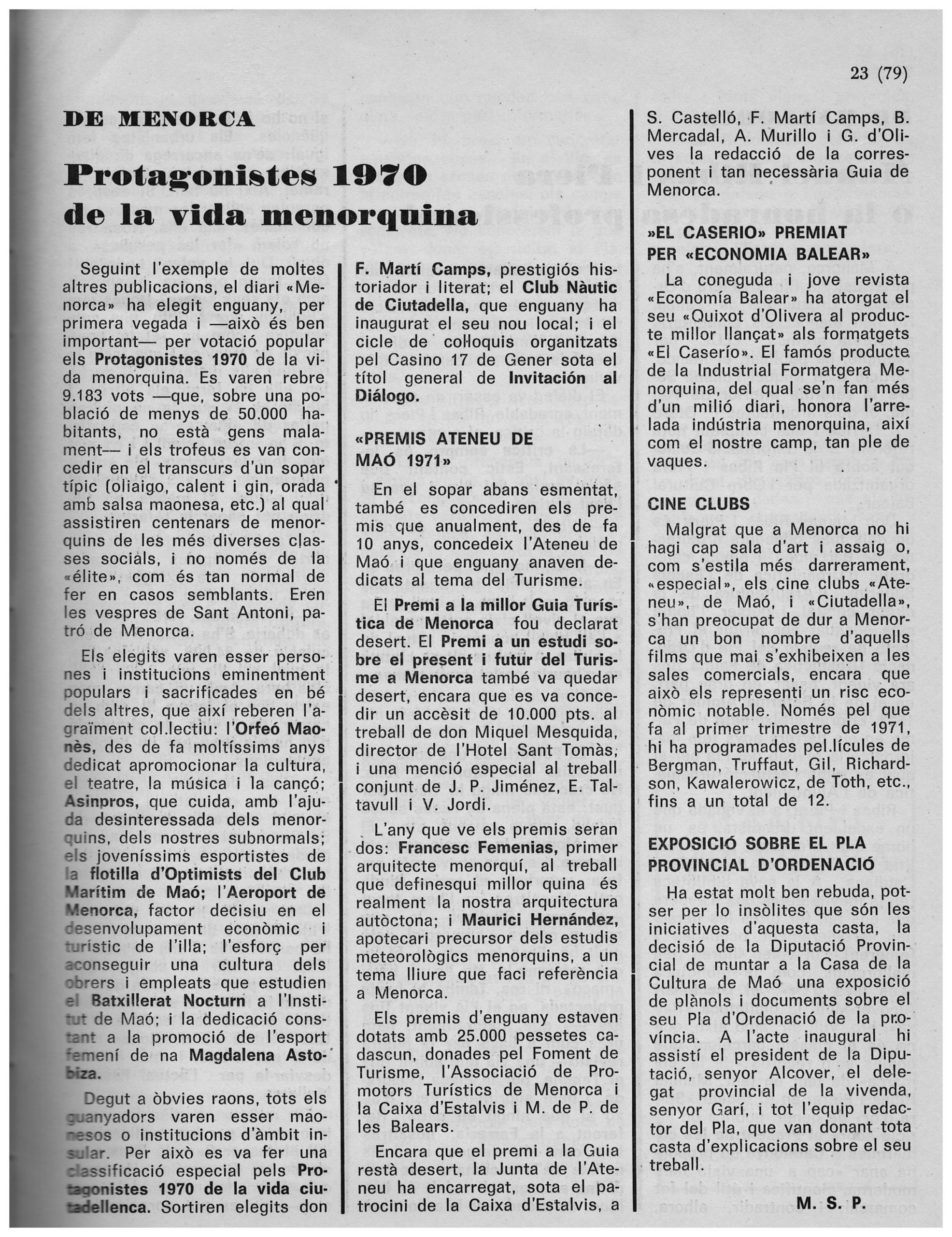 23 (79)

DE MENORCA

Protagonistes 1970 de la vida menorquina

Seguint l'exemple de moltes altres publicacions, el diari «Menorca» ha elegit enguany, per primera vegada i —això és ben important— per votació popular els Protagonistes 1970 de la vida menorquina. Es varen rebre 9.183 vots —que, sobre una població de menys de 50.000 habitants, no està gens malament— i els trofeus es van concedir en el transcurs d'un sopar típic (oliaigo, calent i gin, orada amb salsa maonesa, etc.) al qual assistiren centenars de menorquins de les més diverses classes socials, i no només de la «élite», com és tan normal de fer en casos semblants. Eren les vespres de Sant Antoni, patró de Menorca.

Els elegits varen esser persones i institucions eminentment populars i sacrificades en bé dels altres, que així reberen l'agraïment col.lectiu: l'Orfeó Maonès, des de fa moltíssims anys dedicat apromocionar la cultura, el teatre, la música i la cançó; Asinpros, que cuida, amb l'ajuda desinteressada dels menorquins, dels nostres subnormals; els joveníssims esportistes de la flotilla d'Optimists del Club Marítim de Maó; l'Aeroport de Menorca, factor decisiu en el desenvolupament econòmic i turístic de l'illa; l'esforç per aconseguir una cultura dels obrers i empleats que estudien el Batxillerat Nocturn a l'Institut de Maó; i la dedicació constant a la promoció de l'esport femení de na Magdalena Astobiza.

Degut a òbvies raons, tots els guanyadors varen esser maonesos o institucions d'àmbit insular. Per això es va fer una classificació especial pels Protagonistes 1970 de la vida ciutadellenca. Sortiren elegits don F. Martí Camps, prestigiós historiador i literat; el Club Nàutic de Ciutadella, que enguany ha inaugurat el seu nou local; i el cicle de col·loquis organitzats pel Casino 17 de Gener sota el títol general de Invitación al Diálogo.

«PREMIS ATENEU DE MAÓ 1971»

En el sopar abans esmentat, també es concediren els premis que anualment, des de fa 10 anys, concedeix l'Ateneu de Maó i que enguany anaven dedicats al tema del Turisme.

El Premi a la millor Guia Turística de Menorca fou declarat desert. El Premi a un estudi sobre el present i futur del Turisme a Menorca també va quedar desert, encara que es va concedir un accèsit de 10.000 pts. al treball de don Miquel Mesquida, director de l'Hotel Sant Tomàs, i una menció especial al treball conjunt de J. P. Jiménez, E. Taltavull i V. Jordi.

L'any que ve els premis seran dos: Francesc Femenias, primer arquitecte menorquí, al treball que definesqui millor quina és realment la nostra arquitectura autòctona; i Maurici Hernández, apotecari precursor dels estudis meteorològics menorquins, a un tema lliure que faci referència a Menorca.

Els premis d'enguany estaven dotats amb 25.000 pessetes cadascun, donades pel Foment de Turisme, l'Associació de Promotors Turístics de Menorca i la Caixa d'Estalvis i M. de P. de les Balears.

Encara que el premi a la Guia restà desert, la Junta de l'Ateneu ha encarregat, sota el patrocini de la Caixa d'Estalvis, a S. Castelló, F. Martí Camps, B. Mercadal, A. Murillo i G. d'Olives la redacció de la corresponent i tan necessària Guia de Menorca.

»EL CASERIO» PREMIAT PER «ECONOMIA BALEAR»

La coneguda i jove revista «Economía Balear» ha atorgat el seu «Quixot d'Olivera al producte millor llançat» als formatgets «El Caserío». El famós producte de la Industrial Formatgera Menorquina, del qual se'n fan més d'un milió diari, honora l'arrelada indústria menorquina, així com el nostre camp, tan ple de vaques.

CINE CLUBS

Malgrat que a Menorca no hi hagi cap sala d'art i assaig o, com s'estila més darrerament, «especial», els cine clubs «Ateneu», de Maó, i «Ciutadella», s'han preocupat de dur a Menorca un bon nombre d'aquells films que mai s'exhibeixen a les sales comercials, encara que això els representi un risc econòmic notable. Només pel que fa al primer trimestre de 1971, hi ha programades pel.lícules de Bergman, Truffaut, Gil, Richardson, Kawalerowicz, de Toth, etc., fins a un total de 12.

EXPOSICIÓ SOBRE EL PLA PROVINCIAL D'ORDENACIÓ

Ha estat molt ben rebuda, potser per lo insòlites que són les iniciatives d'aquesta casta, la decisió de la Diputació Provincial de muntar a la Casa de la Cultura de Maó una exposició de plànols i documents sobre el seu Pla d'Ordenació de la província. A l'acte inaugural hi assistí el president de la Diputació, senyor Alcover, el delegat provincial de la vivenda, senyor Garí, i tot l'equip redactor del Pla, que van donant tota casta d'explicacions sobre el seu treball.

M. S. P.